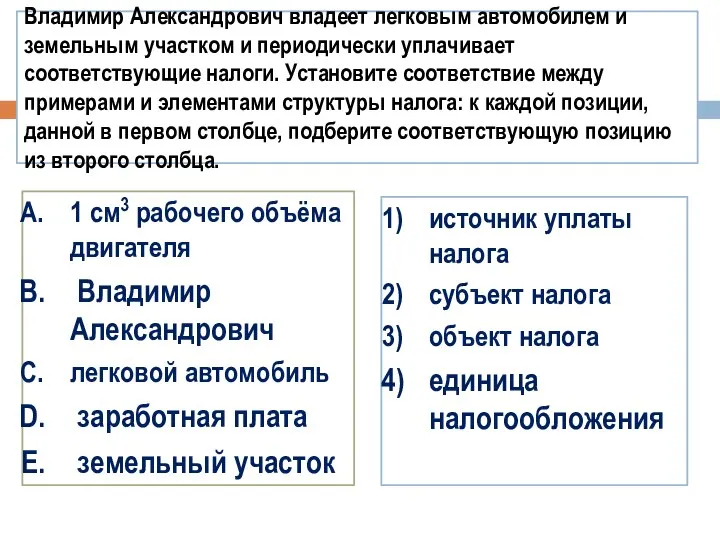 Владимир Александрович владеет легковым автомобилем и земельным участком и периодически уплачивает соответствующие налоги. Установите соответствие между примерами и элементами структуры налога: к каждой позиции, данной в первом столбце, подберите соответствующую позицию из второго столбца.

A. 1 см$^3$ рабочего объёма двигателя
B. Владимир Александрович
C. легковой автомобиль
D. заработная плата
E. земельный участок

1) источник уплаты налога
2) субъект налога
3) объект налога
4) единица налогообложения